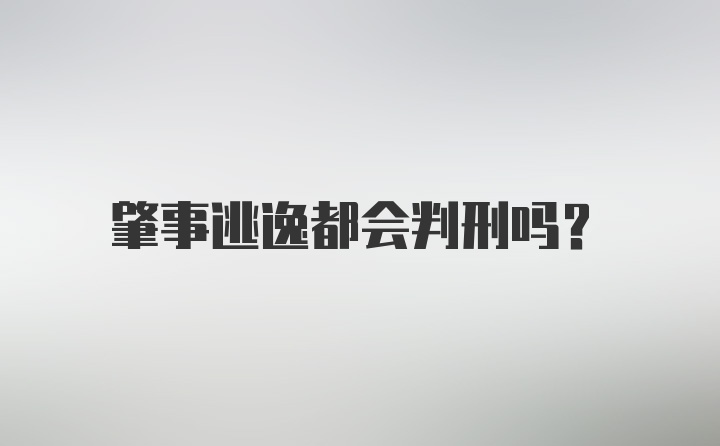 肇事逃逸都会判刑吗？